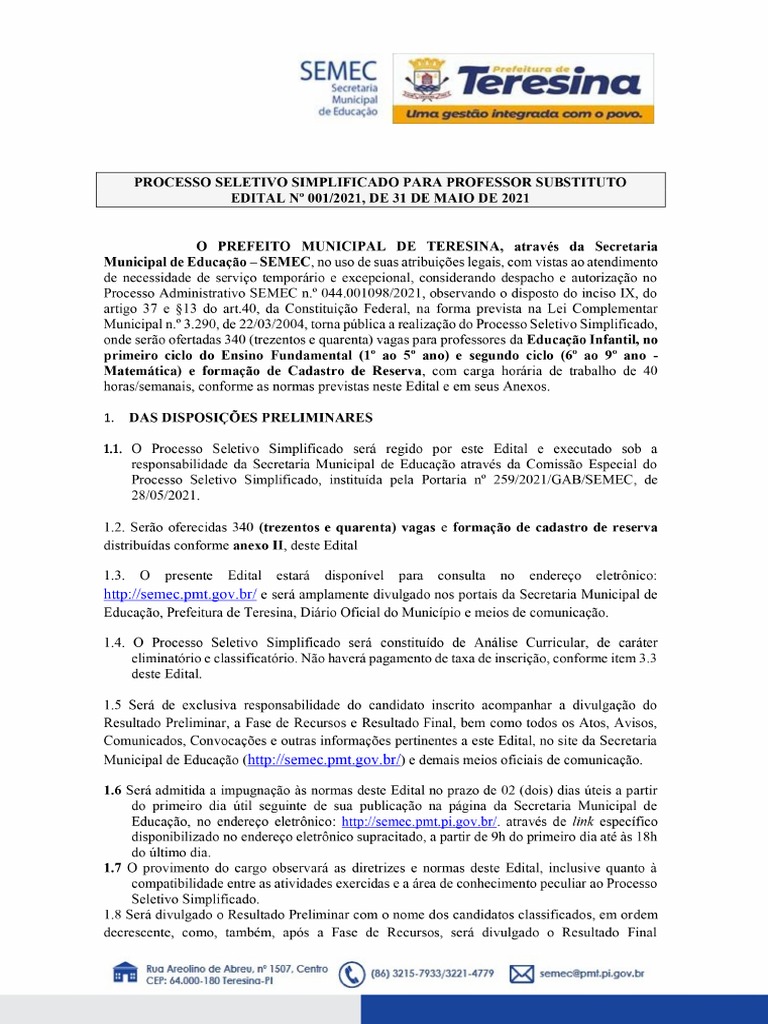 SEMEC Secretaria Municipal de Educação

Prefeitura de Teresina
Uma gestão integrada com o povo.

PROCESSO SELETIVO SIMPLIFICADO PARA PROFESSOR SUBSTITUTO
EDITAL Nº 001/2021, DE 31 DE MAIO DE 2021

O PREFEITO MUNICIPAL DE TERESINA, através da Secretaria Municipal de Educação – SEMEC, no uso de suas atribuições legais, com vistas ao atendimento de necessidade de serviço temporário e excepcional, considerando despacho e autorização no Processo Administrativo SEMEC n.º 044.001098/2021, observando o disposto do inciso IX, do artigo 37 e §13 do art.40, da Constituição Federal, na forma prevista na Lei Complementar Municipal n.º 3.290, de 22/03/2004, torna pública a realização do Processo Seletivo Simplificado, onde serão ofertadas 340 (trezentos e quarenta) vagas para professores da Educação Infantil, no primeiro ciclo do Ensino Fundamental (1º ao 5º ano) e segundo ciclo (6º ao 9º ano - Matemática) e formação de Cadastro de Reserva, com carga horária de trabalho de 40 horas/semanais, conforme as normas previstas neste Edital e em seus Anexos.

1. DAS DISPOSIÇÕES PRELIMINARES

1.1. O Processo Seletivo Simplificado será regido por este Edital e executado sob a responsabilidade da Secretaria Municipal de Educação através da Comissão Especial do Processo Seletivo Simplificado, instituída pela Portaria nº 259/2021/GAB/SEMEC, de 28/05/2021.

1.2. Serão oferecidas 340 (trezentos e quarenta) vagas e formação de cadastro de reserva distribuídas conforme anexo II, deste Edital

1.3. O presente Edital estará disponível para consulta no endereço eletrônico: http://semec.pmt.gov.br/ e será amplamente divulgado nos portais da Secretaria Municipal de Educação, Prefeitura de Teresina, Diário Oficial do Município e meios de comunicação.

1.4. O Processo Seletivo Simplificado será constituído de Análise Curricular, de caráter eliminatório e classificatório. Não haverá pagamento de taxa de inscrição, conforme item 3.3 deste Edital.

1.5 Será de exclusiva responsabilidade do candidato inscrito acompanhar a divulgação do Resultado Preliminar, a Fase de Recursos e Resultado Final, bem como todos os Atos, Avisos, Comunicados, Convocações e outras informações pertinentes a este Edital, no site da Secretaria Municipal de Educação (http://semec.pmt.gov.br/) e demais meios oficiais de comunicação.

1.6 Será admitida a impugnação às normas deste Edital no prazo de 02 (dois) dias úteis a partir do primeiro dia útil seguinte de sua publicação na página da Secretaria Municipal de Educação, no endereço eletrônico: http://semec.pmt.pi.gov.br/. através de link específico disponibilizado no endereço eletrônico supracitado, a partir de 9h do primeiro dia até às 18h do último dia.
1.7 O provimento do cargo observará as diretrizes e normas deste Edital, inclusive quanto à compatibilidade entre as atividades exercidas e a área de conhecimento peculiar ao Processo Seletivo Simplificado.
1.8 Será divulgado o Resultado Preliminar com o nome dos candidatos classificados, em ordem decrescente, como, também, após a Fase de Recursos, será divulgado o Resultado Final

Rua Areolino de Abreu, nº 1507, Centro CEP: 64.000-180 Teresina-PI
(86) 3215-7933/3221-4779
semec@pmt.pi.gov.br